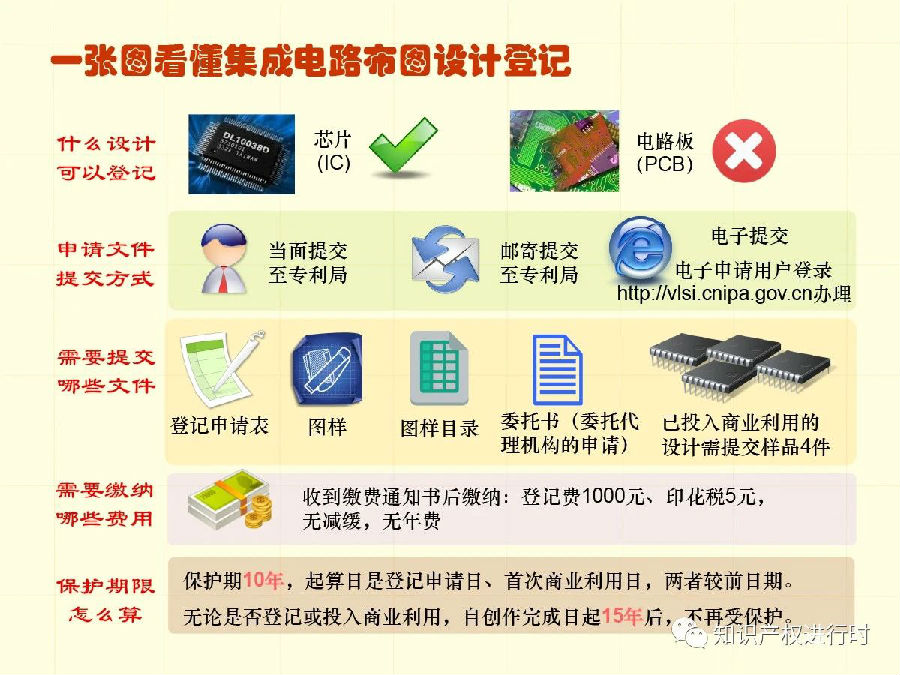 一张图看懂集成电路布图设计登记

什么设计
可以登记

芯片
(IC)

电路板
(PCB)

申请文件
提交方式

当面提交
至专利局

邮寄提交
至专利局

电子提交
电子申请用户登录
http://vlsi.cnipa.gov.cn办理

需要提交
哪些文件

登记申请表

图样

图样目录

委托书（委托代理机构的申请）

已投入商业利用的设计需提交样品4件

需要缴纳
哪些费用

收到缴费通知书后缴纳：登记费1000元、印花税5元，无减缓，无年费

保护期限
怎么算

保护期10年，起算日是登记申请日、首次商业利用日，两者较前日期。

无论是否登记或投入商业利用，自创作完成日起15年后，不再受保护。

知识产权进行时